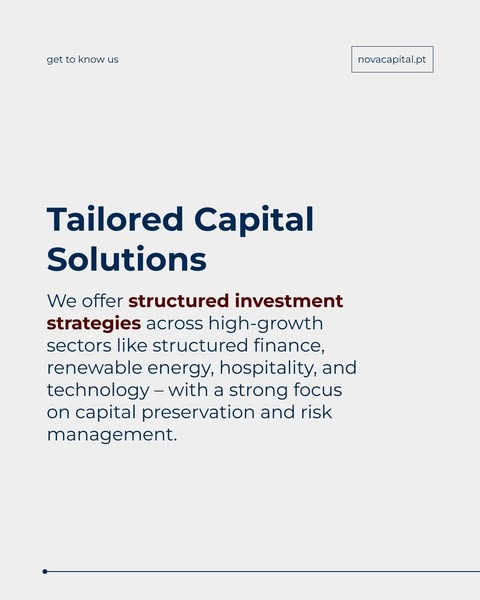 get to know us

novacapital.pt

Tailored Capital Solutions

We offer structured investment strategies across high-growth sectors like structured finance, renewable energy, hospitality, and technology – with a strong focus on capital preservation and risk management.